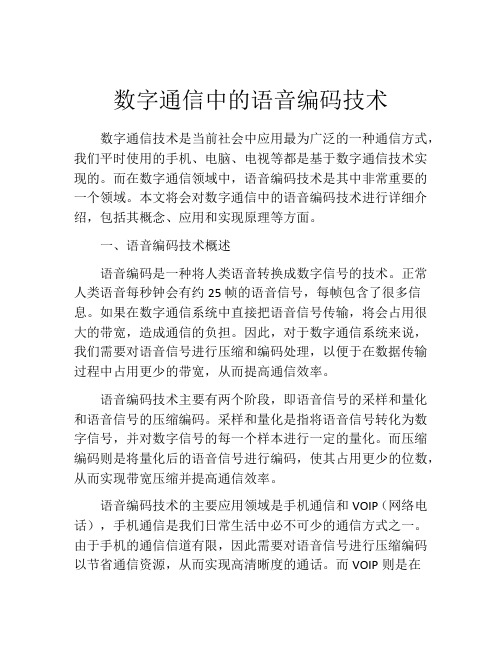 数字通信中的语音编码技术

数字通信技术是当前社会中应用最为广泛的一种通信方式，我们平时使用的手机、电脑、电视等都是基于数字通信技术实现的。而在数字通信领域中，语音编码技术是其中非常重要的一个领域。本文将会对数字通信中的语音编码技术进行详细介绍，包括其概念、应用和实现原理等方面。

一、语音编码技术概述

语音编码是一种将人类语音转换成数字信号的技术。正常人类语音每秒钟会有约 25 帧的语音信号，每帧包含了很多信息。如果在数字通信系统中直接把语音信号传输，将会占用很大的带宽，造成通信的负担。因此，对于数字通信系统来说，我们需要对语音信号进行压缩和编码处理，以便于在数据传输过程中占用更少的带宽，从而提高通信效率。

语音编码技术主要有两个阶段，即语音信号的采样和量化和语音信号的压缩编码。采样和量化是指将语音信号转化为数字信号，并对数字信号的每一个样本进行一定的量化。而压缩编码则是将量化后的语音信号进行编码，使其占用更少的位数，从而实现带宽压缩并提高通信效率。

语音编码技术的主要应用领域是手机通信和 VOIP（网络电话），手机通信是我们日常生活中必不可少的通信方式之一。由于手机的通信信道有限，因此需要对语音信号进行压缩编码以节省通信资源，从而实现高清晰度的通话。而 VOIP 则是在